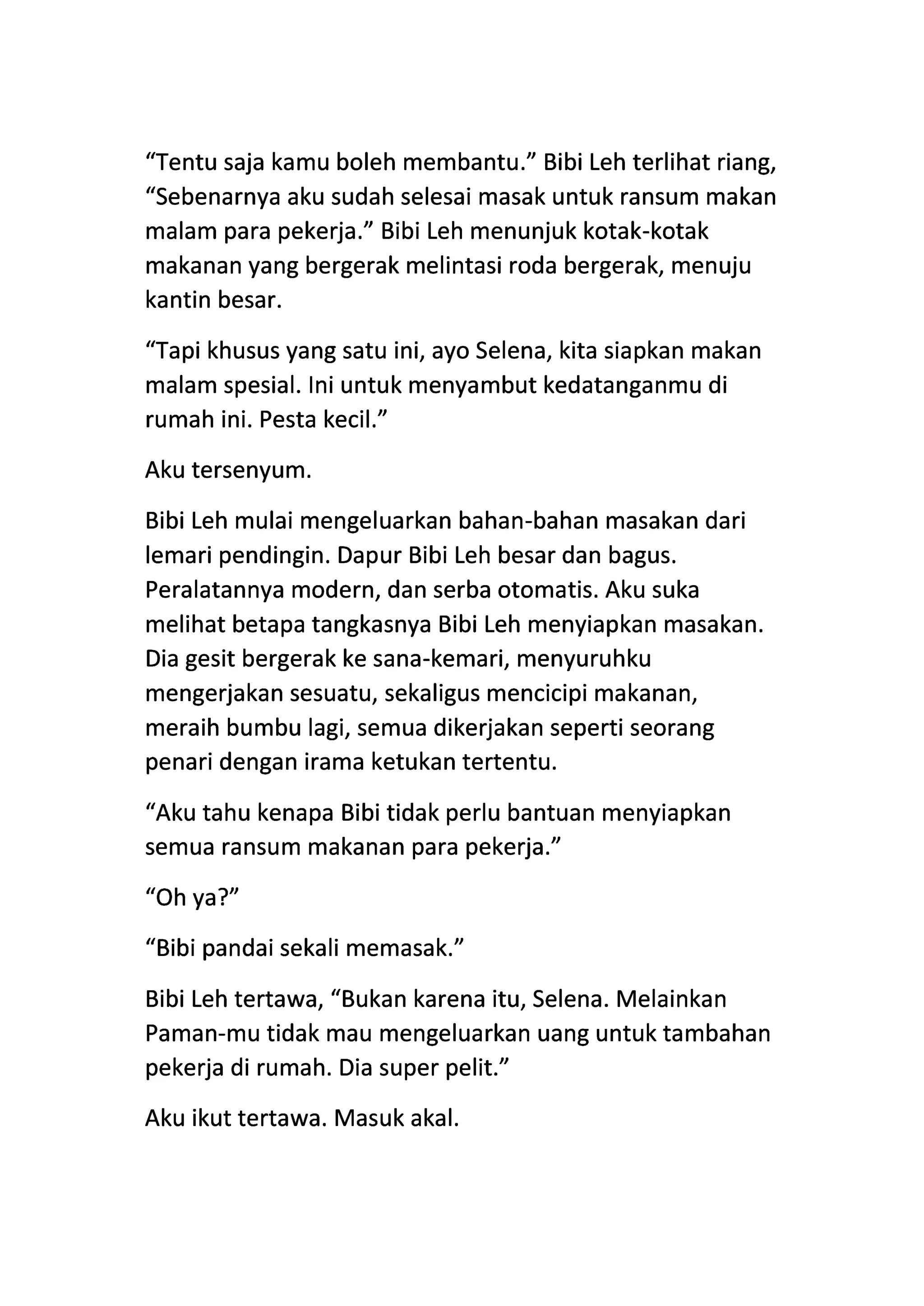 “Tentu saja kamu boleh membantu.” Bibi Leh terlihat riang, “Sebenarnya aku sudah selesai masak untuk ransum makan malam para pekerja.” Bibi Leh menunjuk kotak-kotak makanan yang bergerak melintasi roda bergerak, menuju kantin besar.

“Tapi khusus yang satu ini, ayo Selena, kita siapkan makan malam spesial. Ini untuk menyambut kedatanganmu di rumah ini. Pesta kecil.”

Aku tersenyum.

Bibi Leh mulai mengeluarkan bahan-bahan masakan dari lemari pendingin. Dapur Bibi Leh besar dan bagus. Peralatannya modern, dan serba otomatis. Aku suka melihat betapa tangkasnya Bibi Leh menyiapkan masakan. Dia gesit bergerak ke sana-kemari, menyuruhku mengerjakan sesuatu, sekaligus mencicipi makanan, meraih bumbu lagi, semua dikerjakan seperti seorang penari dengan irama ketukan tertentu.

“Aku tahu kenapa Bibi tidak perlu bantuan menyiapkan semua ransum makanan para pekerja.”

“Oh ya?”

“Bibi pandai sekali memasak.”

Bibi Leh tertawa, “Bukan karena itu, Selena. Melainkan Paman-mu tidak mau mengeluarkan uang untuk tambahan pekerja di rumah. Dia super pelit.”

Aku ikut tertawa. Masuk akal.